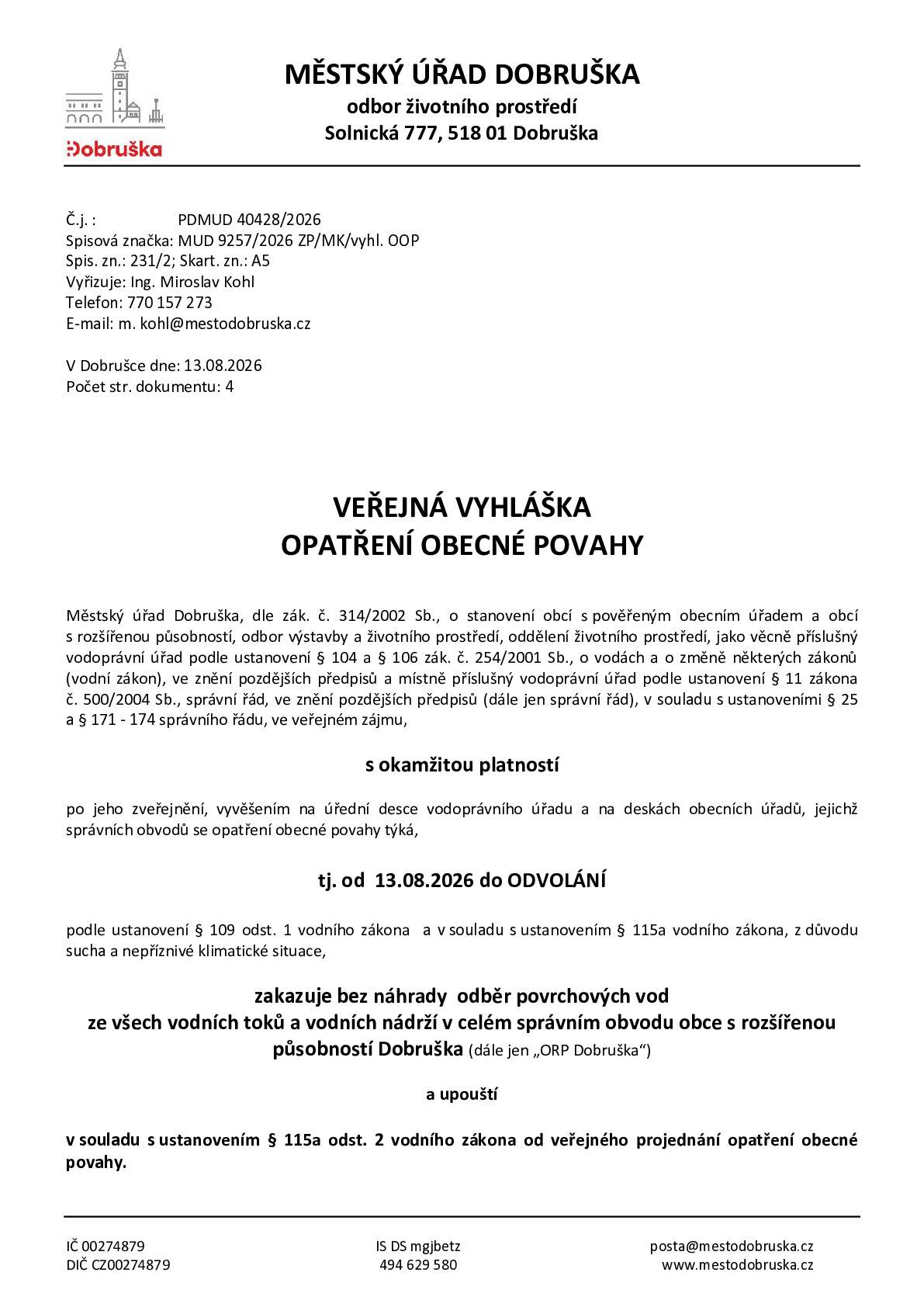 Dobruška

MĚSTSKÝ ÚŘAD DOBRUŠKA
odbor životního prostředí
Solnická 777, 518 01 Dobruška

Č.j. : PDMUD 40428/2026
Spisová značka: MUD 9257/2026 ZP/MK/vyhl. OOP
Spis. zn.: 231/2; Skart. zn.: A5
Vyřizuje: Ing. Miroslav Kohl
Telefon: 770 157 273
E-mail: m. kohl@mestodobruska.cz

V Dobrušce dne: 13.08.2026
Počet str. dokumentu: 4

VEŘEJNÁ VYHLÁŠKA
OPATŘENÍ OBECNÉ POVAHY

Městský úřad Dobruška, dle zák. č. 314/2002 Sb., o stanovení obcí s pověřeným obecním úřadem a obcí s rozšířenou působností, odbor výstavby a životního prostředí, oddělení životního prostředí, jako věcně příslušný vodoprávní úřad podle ustanovení § 104 a § 106 zák. č. 254/2001 Sb., o vodách a o změně některých zákonů (vodní zákon), ve znění pozdějších předpisů a místně příslušný vodoprávní úřad podle ustanovení § 11 zákona č. 500/2004 Sb., správní řád, ve znění pozdějších předpisů (dále jen správní řád), v souladu s ustanoveními § 25 a § 171 - 174 správního řádu, ve veřejném zájmu,

s okamžitou platností

po jeho zveřejnění, vyvěšením na úřední desce vodoprávního úřadu a na deskách obecních úřadů, jejichž správních obvodů se opatření obecné povahy týká,

tj. od 13.08.2026 do ODVOLÁNÍ

podle ustanovení § 109 odst. 1 vodního zákona a v souladu s ustanovením § 115a vodního zákona, z důvodu sucha a nepříznivé klimatické situace,

zakazuje bez náhrady odběr povrchových vod
ze všech vodních toků a vodních nádrží v celém správním obvodu obce s rozšířenou působností Dobruška (dále jen „ORP Dobruška“)

a upouští

v souladu s ustanovením § 115a odst. 2 vodního zákona od veřejného projednání opatření obecné povahy.

IČ 00274879
DIČ CZ00274879

IS DS mgjbetz
494 629 580

posta@mestodobruska.cz
www.mestodobruska.cz